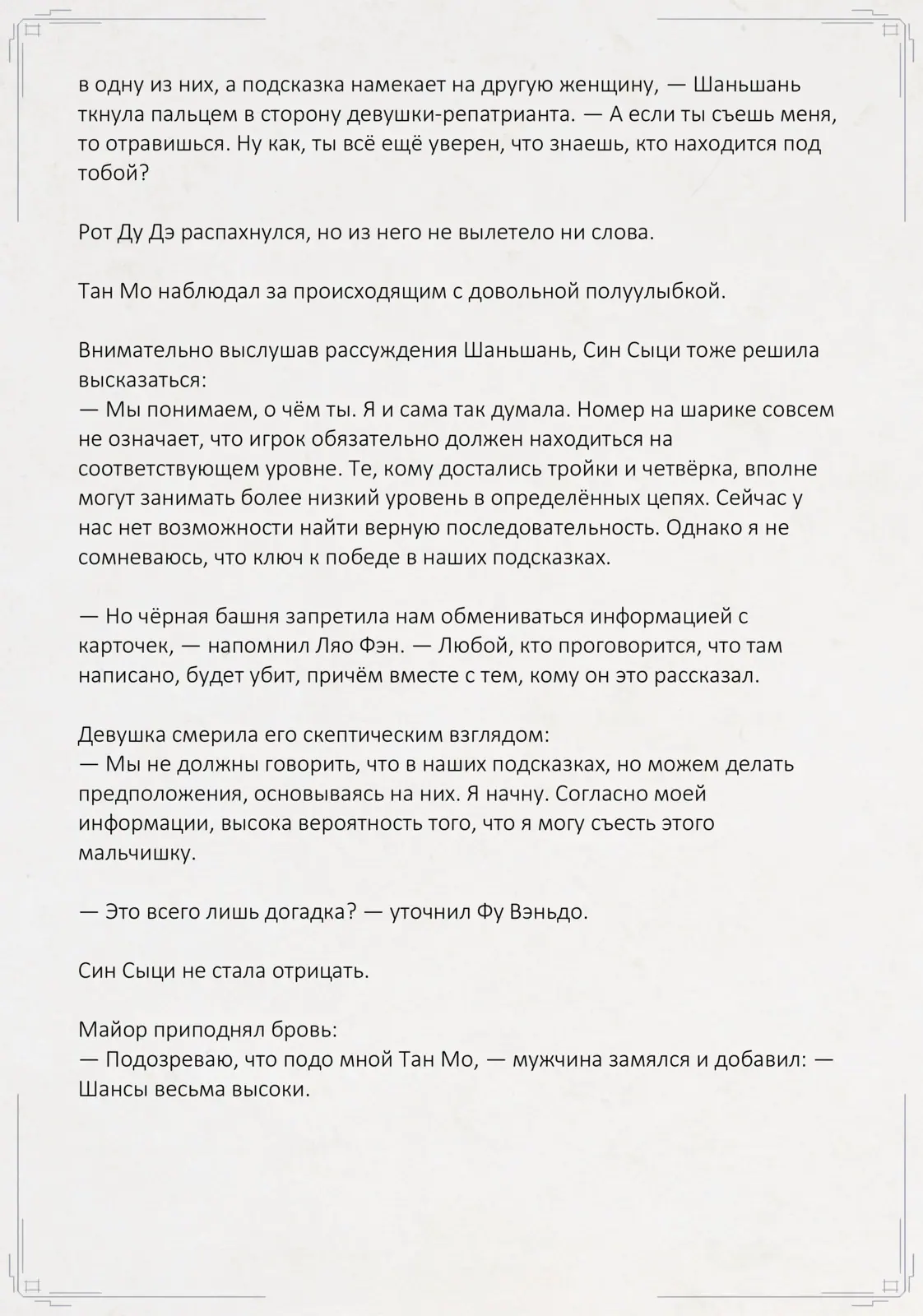 в одну из них, а подсказка намекает на другую женщину, — Шаньшань ткнула пальцем в сторону девушки-репатрианта. — А если ты съешь меня, то отравишься. Ну как, ты всё ещё уверен, что знаешь, кто находится под тобой?

Рот Ду Дэ распахнулся, но из него не вылетело ни слова.

Тан Мо наблюдал за происходящим с довольной полуулыбкой.

Внимательно выслушав рассуждения Шаньшань, Син Сыци тоже решила высказаться:
— Мы понимаем, о чём ты. Я и сама так думала. Номер на шарике совсем не означает, что игрок обязательно должен находиться на соответствующем уровне. Те, кому достались тройки и четвёрка, вполне могут занимать более низкий уровень в определённых цепях. Сейчас у нас нет возможности найти верную последовательность. Однако я не сомневаюсь, что ключ к победе в наших подсказках.

— Но чёрная башня запретила нам обмениваться информацией с карточек, — напомнил Ляо Фэн. — Любой, кто проговорится, что там написано, будет убит, причём вместе с тем, кому он это рассказал.

Девушка смерила его скептическим взглядом:
— Мы не должны говорить, что в наших подсказках, но можем делать предположения, основываясь на них. Я начну. Согласно моей информации, высока вероятность того, что я могу съесть этого мальчишку.

— Это всего лишь догадка? — уточнил Фу Вэньдо.

Син Сыци не стала отрицать.

Майор приподнял бровь:
— Подозреваю, что подо мной Тан Мо, — мужчина замялся и добавил: — Шансы весьма высоки.